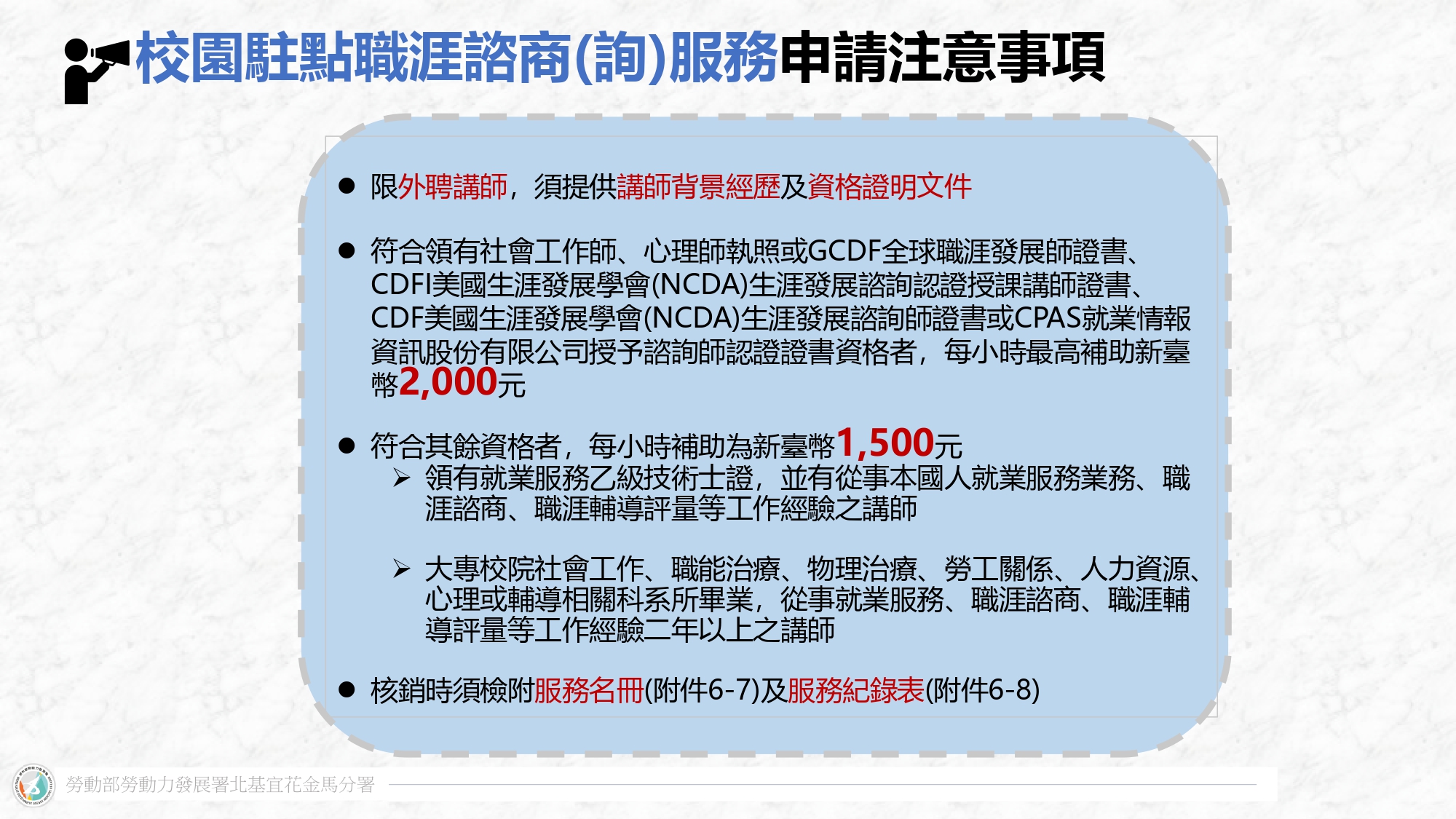 校園駐點職涯諮商(詢)服務申請注意事項

● 限外聘講師，須提供講師背景經歷及資格證明文件

● 符合領有社會工作師、心理師執照或GCDF全球職涯發展師證書、CDFI美國生涯發展學會(NCDA)生涯發展諮詢認證授課講師證書、CDF美國生涯發展學會(NCDA)生涯發展諮詢師證書或CPAS就業情報資訊股份有限公司授予諮詢師認證證書資格者，每小時最高補助新臺幣2,000元

● 符合其餘資格者，每小時補助為新臺幣1,500元
➢ 領有就業服務乙級技術士證，並有從事本國人就業服務業務、職涯諮商、職涯輔導評量等工作經驗之講師

➢ 大專校院社會工作、職能治療、物理治療、勞工關係、人力資源、心理或輔導相關科系所畢業，從事就業服務、職涯諮商、職涯輔導評量等工作經驗二年以上之講師

● 核銷時須檢附服務名冊(附件6-7)及服務紀錄表(附件6-8)

勞動部勞動力發展署北基宜花金馬分署